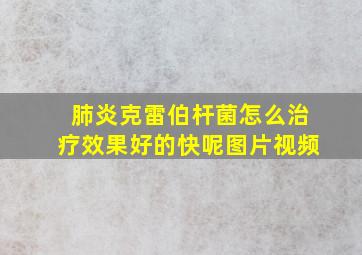 肺炎克雷伯杆菌怎么治疗效果好的快呢图片视频